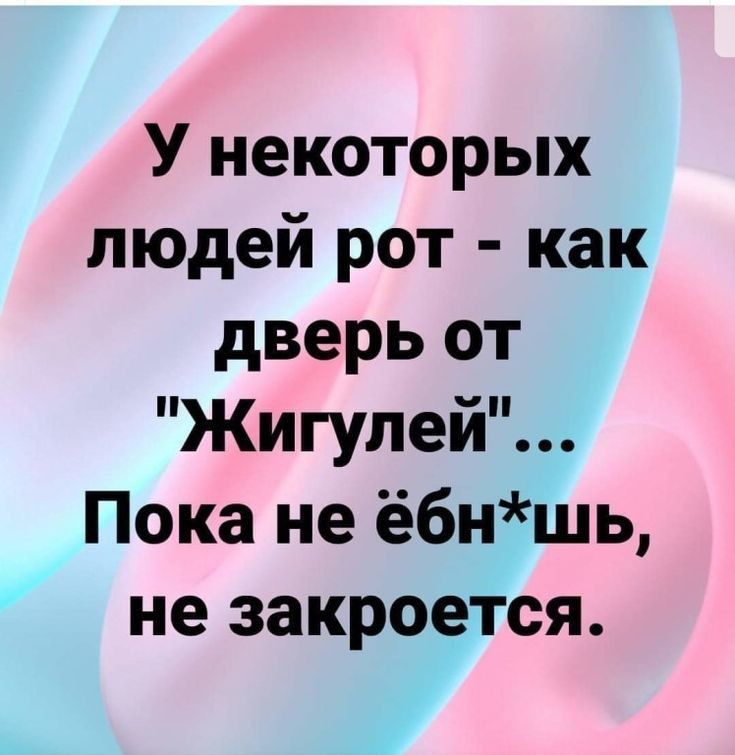 У некоторых людей рот - как дверь от "Жигулей"... Пока не ёбн*шь, не закроется.